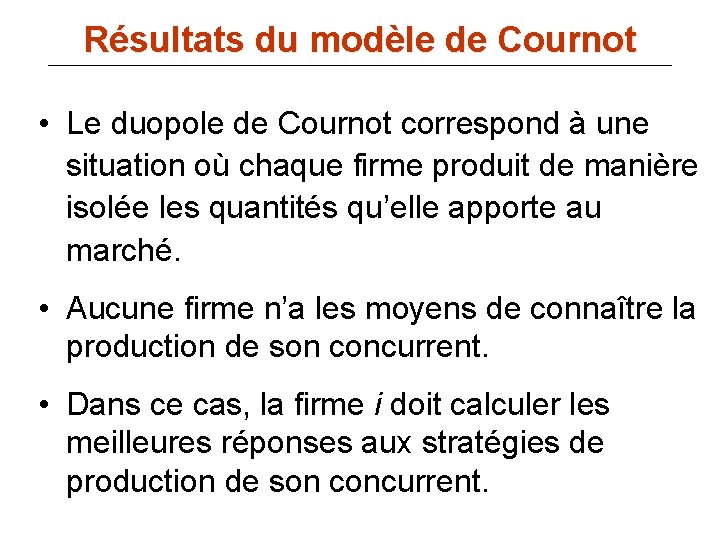 Résultats du modèle de Cournot

• Le duopole de Cournot correspond à une situation où chaque firme produit de manière isolée les quantités qu'elle apporte au marché.

• Aucune firme n'a les moyens de connaître la production de son concurrent.

• Dans ce cas, la firme i doit calculer les meilleures réponses aux stratégies de production de son concurrent.